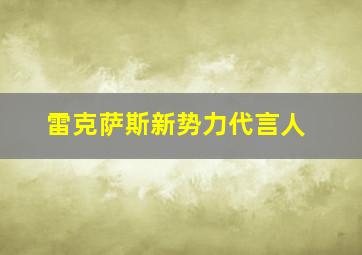 雷克萨斯新势力代言人